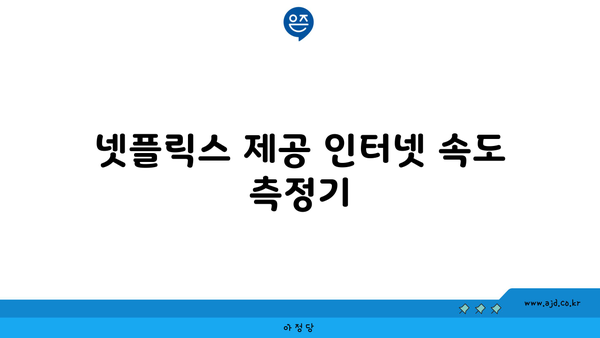 은즈

넷플릭스 제공 인터넷 속도 측정기

www.ajd.co.kr

아정당